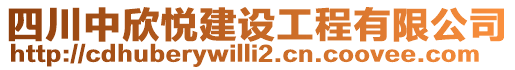 四川中欣悦建设工程有限公司
http://cdhuberywilli2.cn.coovee.com